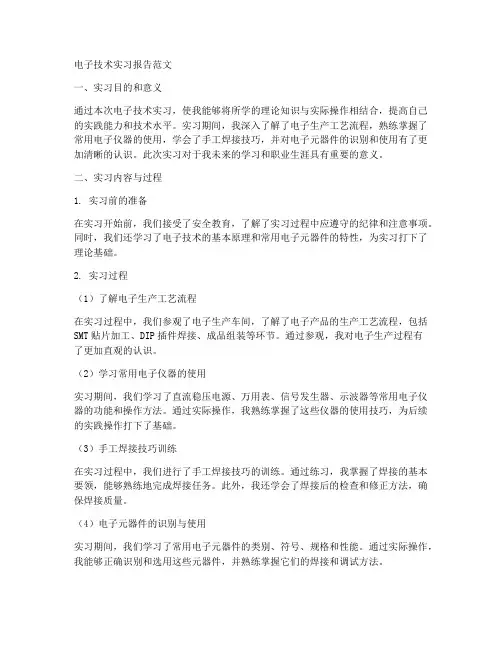 电子技术实习报告范文

一、实习目的和意义

通过本次电子技术实习，使我能够将所学的理论知识与实际操作相结合，提高自己的实践能力和技术水平。实习期间，我深入了解了电子生产工艺流程，熟练掌握了常用电子仪器的使用，学会了手工焊接技巧，并对电子元器件的识别和使用有了更加清晰的认识。此次实习对于我未来的学习和职业生涯具有重要的意义。

二、实习内容与过程

1. 实习前的准备

在实习开始前，我们接受了安全教育，了解了实习过程中应遵守的纪律和注意事项。同时，我们还学习了电子技术的基本原理和常用电子元器件的特性，为实习打下了理论基础。

2. 实习过程

（1）了解电子生产工艺流程

在实习过程中，我们参观了电子生产车间，了解了电子产品的生产工艺流程，包括SMT贴片加工、DIP插件焊接、成品组装等环节。通过参观，我对电子生产过程有了更加直观的认识。

（2）学习常用电子仪器的使用

实习期间，我们学习了直流稳压电源、万用表、信号发生器、示波器等常用电子仪器的功能和操作方法。通过实际操作，我熟练掌握了这些仪器的使用技巧，为后续的实践操作打下了基础。

（3）手工焊接技巧训练

在实习过程中，我们进行了手工焊接技巧的训练。通过练习，我掌握了焊接的基本要领，能够熟练地完成焊接任务。此外，我还学会了焊接后的检查和修正方法，确保焊接质量。

（4）电子元器件的识别与使用

实习期间，我们学习了常用电子元器件的类别、符号、规格和性能。通过实际操作，我能够正确识别和选用这些元器件，并熟练掌握它们的焊接和调试方法。